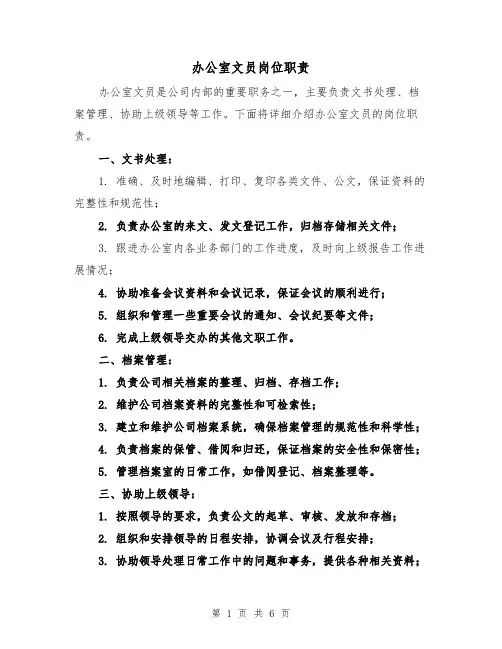 办公室文员岗位职责

办公室文员是公司内部的重要职务之一，主要负责文书处理、档案管理、协助上级领导等工作。下面将详细介绍办公室文员的岗位职责。

一、文书处理：

1. 准确、及时地编辑、打印、复印各类文件、公文，保证资料的完整性和规范性；

2. 负责办公室的来文、发文登记工作，归档存储相关文件；

3. 跟进办公室内各业务部门的工作进度，及时向上级报告工作进展情况；

4. 协助准备会议资料和会议记录，保证会议的顺利进行；

5. 组织和管理一些重要会议的通知、会议纪要等文件；

6. 完成上级领导交办的其他文职工作。

二、档案管理：

1. 负责公司相关档案的整理、归档、存档工作；

2. 维护公司档案资料的完整性和可检索性；

3. 建立和维护公司档案系统，确保档案管理的规范性和科学性；

4. 负责档案的保管、借阅和归还，保证档案的安全性和保密性；

5. 管理档案室的日常工作，如借阅登记、档案整理等。

三、协助上级领导：

1. 按照领导的要求，负责公文的起草、审核、发放和存档；

2. 组织和安排领导的日程安排，协调会议及行程安排；

3. 协助领导处理日常工作中的问题和事务，提供各种相关资料；

第 1 页 共 6 页